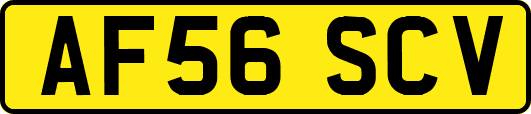 AF56 SCV